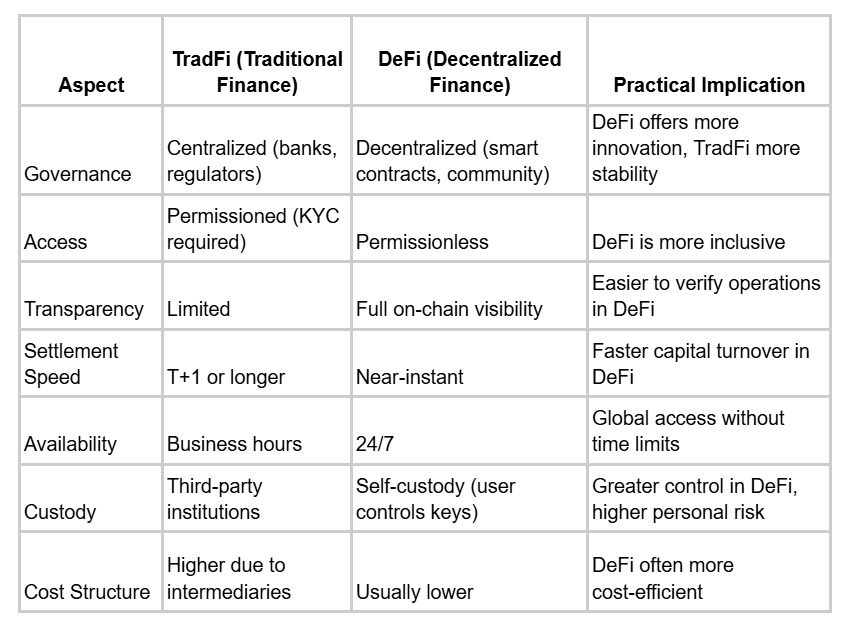 | Aspect | TradFi (Traditional Finance) | DeFi (Decentralized Finance) | Practical Implication |
|---|---|---|---|
| Governance | Centralized (banks, regulators) | Decentralized (smart contracts, community) | DeFi offers more innovation, TradFi more stability |
| Access | Permissioned (KYC required) | Permissionless | DeFi is more inclusive |
| Transparency | Limited | Full on-chain visibility | Easier to verify operations in DeFi |
| Settlement Speed | T+1 or longer | Near-instant | Faster capital turnover in DeFi |
| Availability | Business hours | 24/7 | Global access without time limits |
| Custody | Third-party institutions | Self-custody (user controls keys) | Greater control in DeFi, higher personal risk |
| Cost Structure | Higher due to intermediaries | Usually lower | DeFi often more cost-efficient |